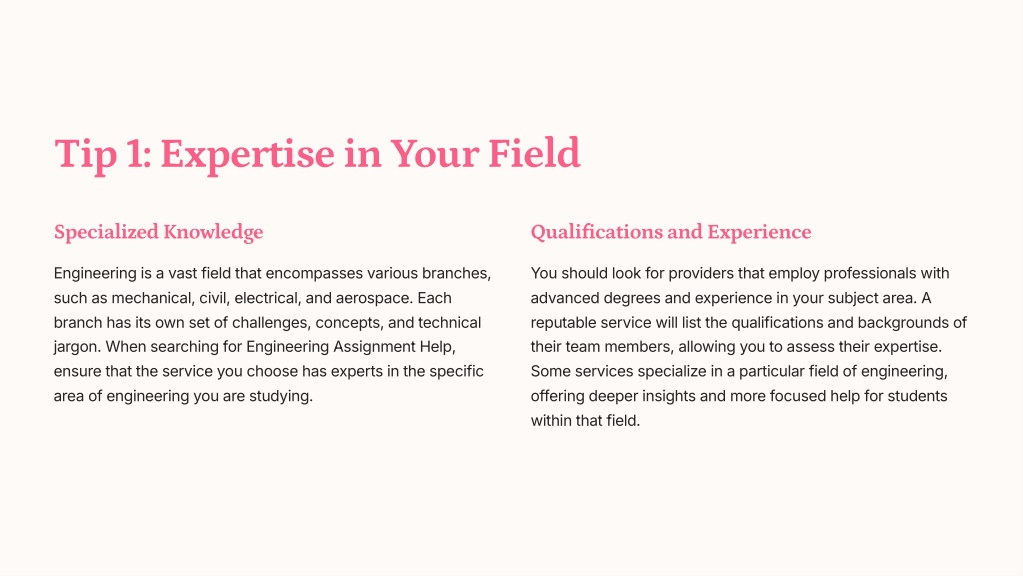 Tip 1: Expertise in Your Field

Specialized Knowledge

Engineering is a vast field that encompasses various branches, such as mechanical, civil, electrical, and aerospace. Each branch has its own set of challenges, concepts, and technical jargon. When searching for Engineering Assignment Help, ensure that the service you choose has experts in the specific area of engineering you are studying.

Qualifications and Experience

You should look for providers that employ professionals with advanced degrees and experience in your subject area. A reputable service will list the qualifications and backgrounds of their team members, allowing you to assess their expertise. Some services specialize in a particular field of engineering, offering deeper insights and more focused help for students within that field.